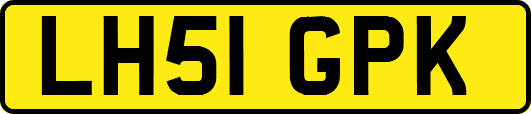 LH51 GPK